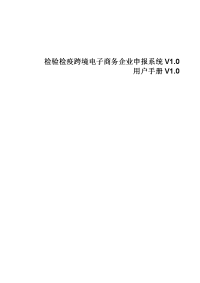 检验检疫跨境电子商务企业申报系统 V1.0
用户手册 V1.0